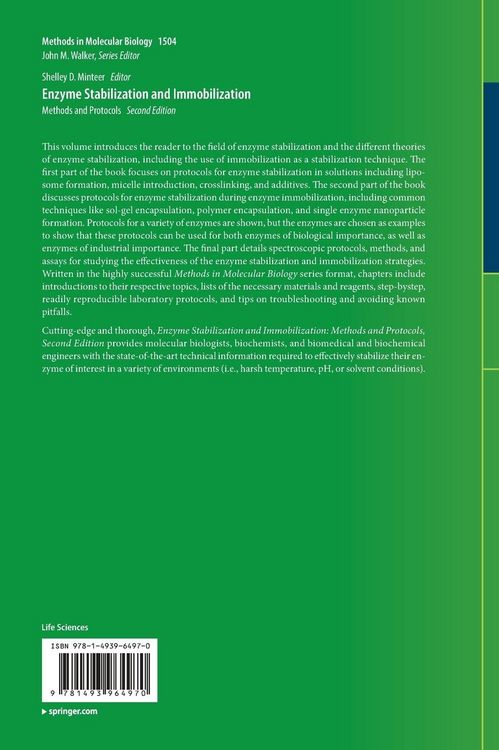 Methods in Molecular Biology 1504
John M. Walker, Series Editor

Shelley D. Minteer Editor
Enzyme Stabilization and Immobilization
Methods and Protocols Second Edition

This volume introduces the reader to the field of enzyme stabilization and the different theories of enzyme stabilization, including the use of immobilization as a stabilization technique. The first part of the book focuses on protocols for enzyme stabilization in solutions including liposome formation, micelle introduction, crosslinking, and additives. The second part of the book discusses protocols for enzyme stabilization during enzyme immobilization, including common techniques like sol-gel encapsulation, polymer encapsulation, and single enzyme nanoparticle formation. Protocols for a variety of enzymes are shown, but the enzymes are chosen as examples to show that these protocols can be used for both enzymes of biological importance, as well as enzymes of industrial importance. The final part details spectroscopic protocols, methods, and assays for studying the effectiveness of the enzyme stabilization and immobilization strategies. Written in the highly successful Methods in Molecular Biology series format, chapters include introductions to their respective topics, lists of the necessary materials and reagents, step-bystep, readily reproducible laboratory protocols, and tips on troubleshooting and avoiding known pitfalls.

Cutting-edge and thorough, Enzyme Stabilization and Immobilization: Methods and Protocols, Second Edition provides molecular biologists, biochemists, and biomedical and biochemical engineers with the state-of-the-art technical information required to effectively stabilize their enzyme of interest in a variety of environments (i.e., harsh temperature, pH, or solvent conditions).

Life Sciences

ISBN 978-1-4939-6497-0

9 781493 964970

▶ springer.com